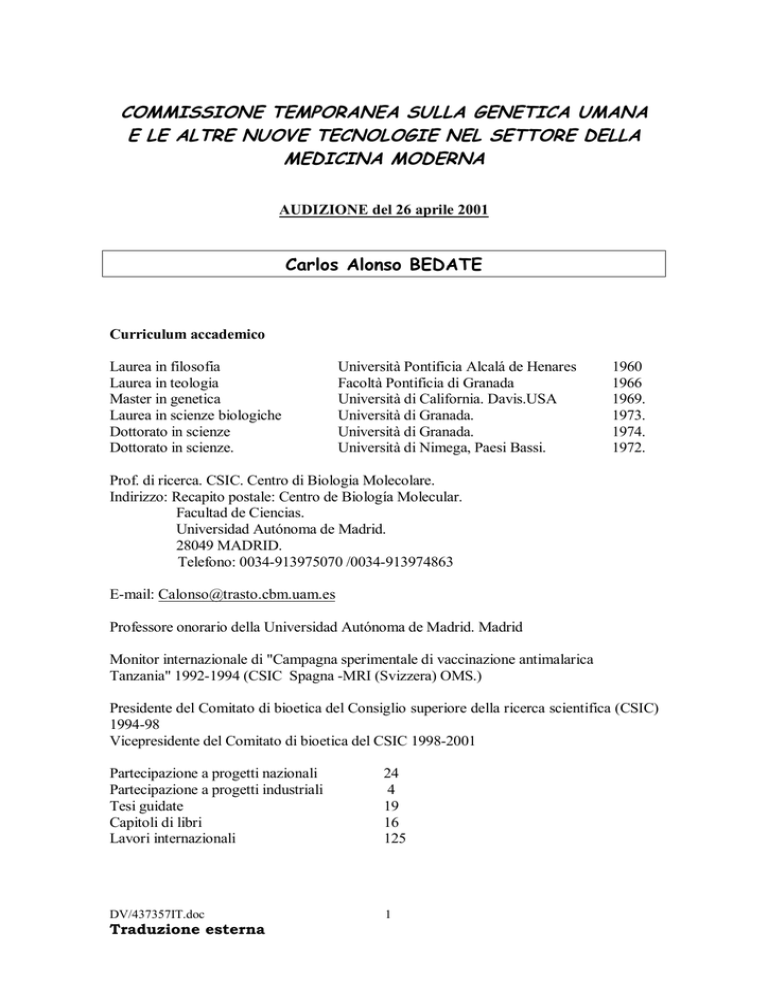 COMMISSIONE TEMPORANEA SULLA GENETICA UMANA E LE ALTRE NUOVE TECNOLOGIE NEL SETTORE DELLA MEDICINA MODERNA

AUDIZIONE del 26 aprile 2001

Carlos Alonso BEDATE

Curriculum accademico

| | | |
|---|---|---|
| Laurea in filosofia | Università Pontificia Alcalá de Henares | 1960 |
| Laurea in teologia | Facoltà Pontificia di Granada | 1966 |
| Master in genetica | Università di California. Davis.USA | 1969. |
| Laurea in scienze biologiche | Università di Granada. | 1973. |
| Dottorato in scienze | Università di Granada. | 1974. |
| Dottorato in scienze. | Università di Nimega, Paesi Bassi. | 1972. |

Prof. di ricerca. CSIC. Centro di Biologia Molecolare.
Indirizzo: Recapito postale: Centro de Biología Molecular.
Facultad de Ciencias.
Universidad Autónoma de Madrid.
28049 MADRID.
Telefono: 0034-913975070 /0034-913974863

E-mail: Calonso@trasto.cbm.uam.es

Professore onorario della Universidad Autónoma de Madrid. Madrid

Monitor internazionale di "Campagna sperimentale di vaccinazione antimalarica Tanzania" 1992-1994 (CSIC Spagna -MRI (Svizzera) OMS.)

Presidente del Comitato di bioetica del Consiglio superiore della ricerca scientifica (CSIC) 1994-98
Vicepresidente del Comitato di bioetica del CSIC 1998-2001

| | |
|---|---|
| Partecipazione a progetti nazionali | 24 |
| Partecipazione a progetti industriali | 4 |
| Tesi guidate | 19 |
| Capitoli di libri | 16 |
| Lavori internazionali | 125 |

DV/437357IT.doc 1
Traduzione esterna